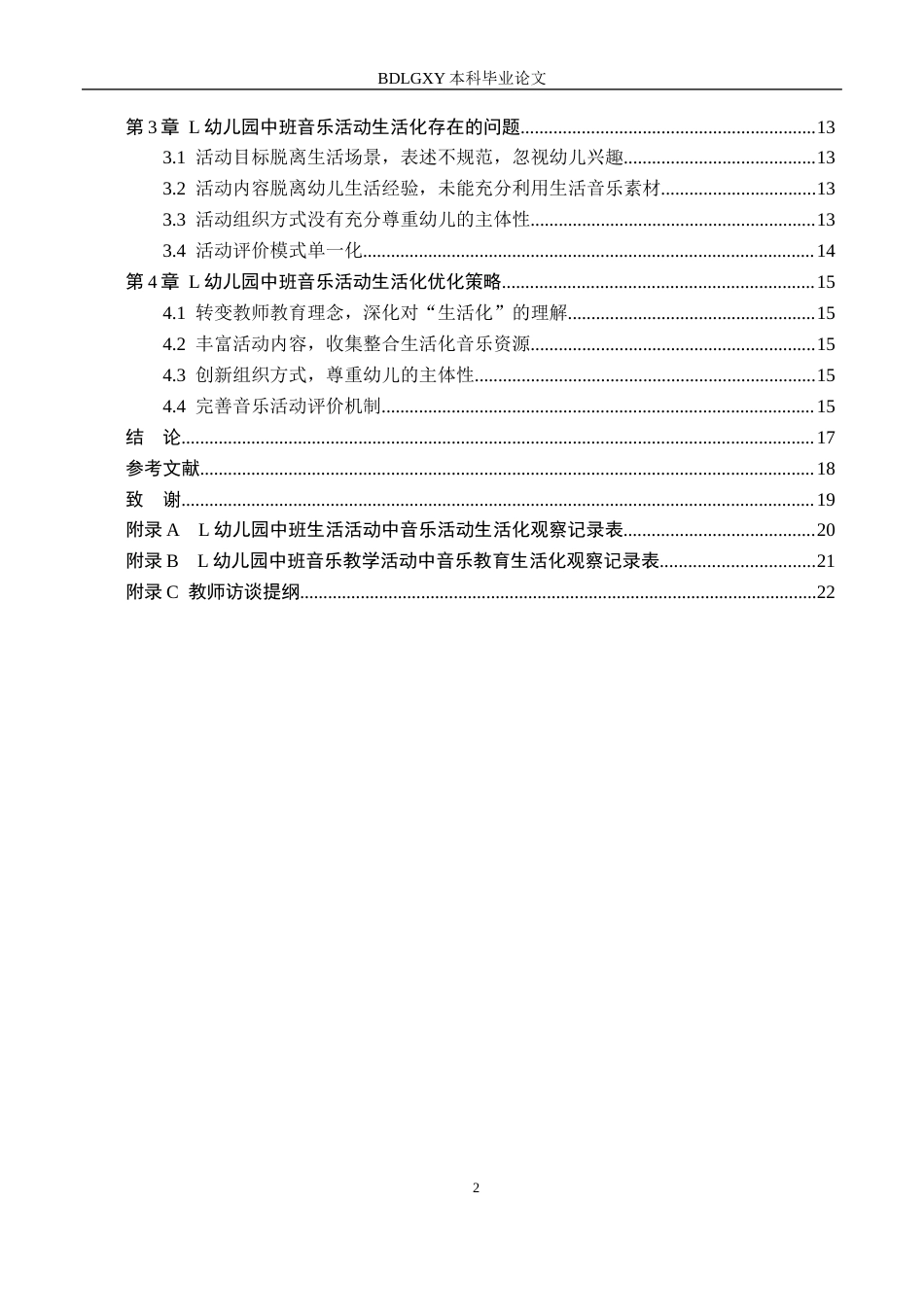 BDLGXY本科毕业论文

第3章 L幼儿园中班音乐活动生活化存在的问题 13

3.1 活动目标脱离生活场景，表述不规范，忽视幼儿兴趣 13

3.2 活动内容脱离幼儿生活经验，未能充分利用生活音乐素材 13

3.3 活动组织方式没有充分尊重幼儿的主体性 13

3.4 活动评价模式单一化 14

第4章 L幼儿园中班音乐活动生活化优化策略 15

4.1 转变教师教育理念，深化对“生活化”的理解 15

4.2 丰富活动内容，收集整合生活化音乐资源 15

4.3 创新组织方式，尊重幼儿的主体性 15

4.4 完善音乐活动评价机制 15

结 论 17

参考文献 18

致 谢 19

附录A L幼儿园中班生活活动中音乐活动生活化观察记录表 20

附录B L幼儿园中班音乐教学活动中音乐教育生活化观察记录表 21

附录C 教师访谈提纲 22

2